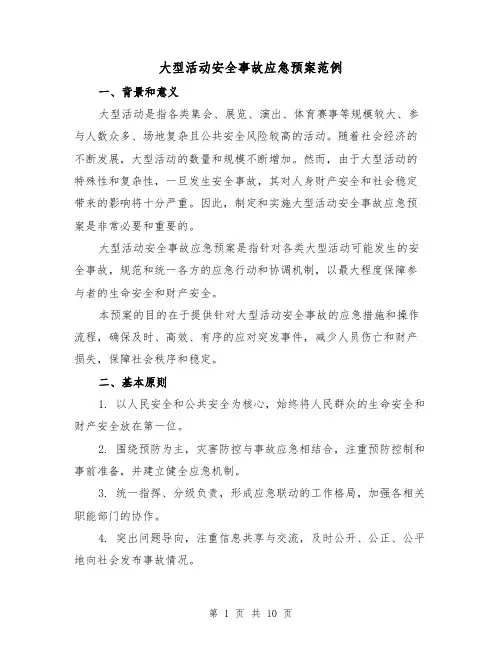 大型活动安全事故应急预案范例

一、背景和意义

大型活动是指各类集会、展览、演出、体育赛事等规模较大、参与人数众多、场地复杂且公共安全风险较高的活动。随着社会经济的不断发展，大型活动的数量和规模不断增加。然而，由于大型活动的特殊性和复杂性，一旦发生安全事故，其对人身财产安全和社会稳定带来的影响将十分严重。因此，制定和实施大型活动安全事故应急预案是非常必要和重要的。

大型活动安全事故应急预案是指针对各类大型活动可能发生的安全事故，规范和统一各方的应急行动和协调机制，以最大程度保障参与者的生命安全和财产安全。

本预案的目的在于提供针对大型活动安全事故的应急措施和操作流程，确保及时、高效、有序的应对突发事件，减少人员伤亡和财产损失，保障社会秩序和稳定。

二、基本原则

1. 以人民安全和公共安全为核心，始终将人民群众的生命安全和财产安全放在第一位。

2. 围绕预防为主，灾害防控与事故应急相结合，注重预防控制和事前准备，并建立健全应急机制。

3. 统一指挥、分级负责，形成应急联动的工作格局，加强各相关职能部门的协作。

4. 突出问题导向，注重信息共享与交流，及时公开、公正、公平地向社会发布事故情况。

第 1 页 共 10 页